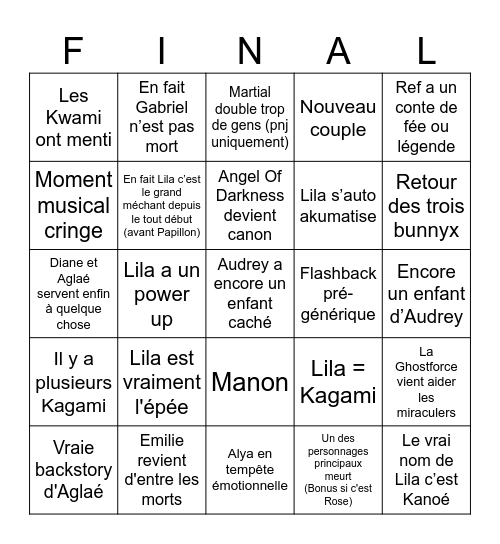 | F | I | N | A | L |
|---|---|---|---|---|
| Les Kwami ont menti | En fait Gabriel n'est pas mort | Martial double trop de gens (pnj uniquement) | Nouveau couple | Ref a un conte de fée ou légende |
| Moment musical cringe | En fait Lila c'est le grand méchant depuis le tout début (avant Papillon) | Angel Of Darkness devient canon | Lila s'auto akumatise | Retour des trois bunnyx |
| Diane et Aglaé servent enfin à quelque chose | Lila a un power up | Audrey a encore un enfant caché | Flashback pré-générique | Encore un enfant d'Audrey |
| Il y a plusieurs Kagami | Lila est vraiment l'épée | Manon | Lila = Kagami | La Ghostforce vient aider les miraculers |
| Vraie backstory d'Aglaé | Emilie revient d'entre les morts | Alya en tempête émotionnelle | Un des personnages principaux meurt (Bonus si c'est Rose) | Le vrai nom de Lila c'est Kanoé |